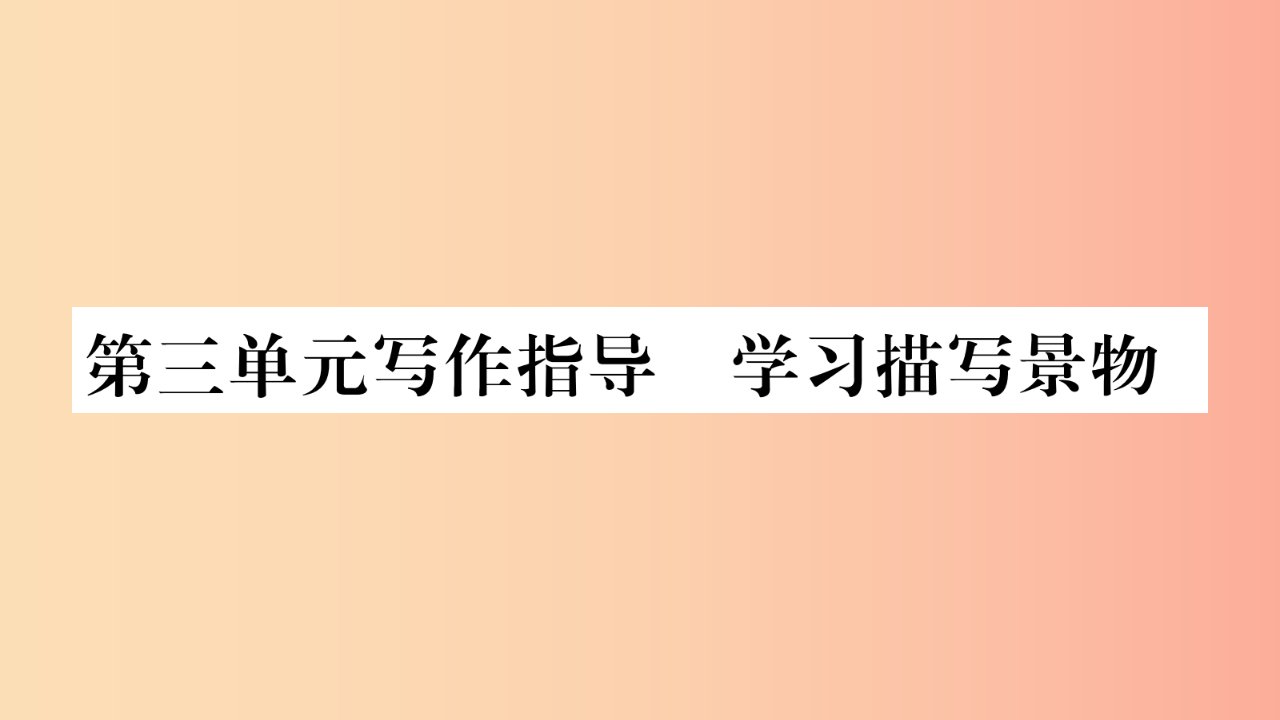 第三单元写作指导　学习描写景物